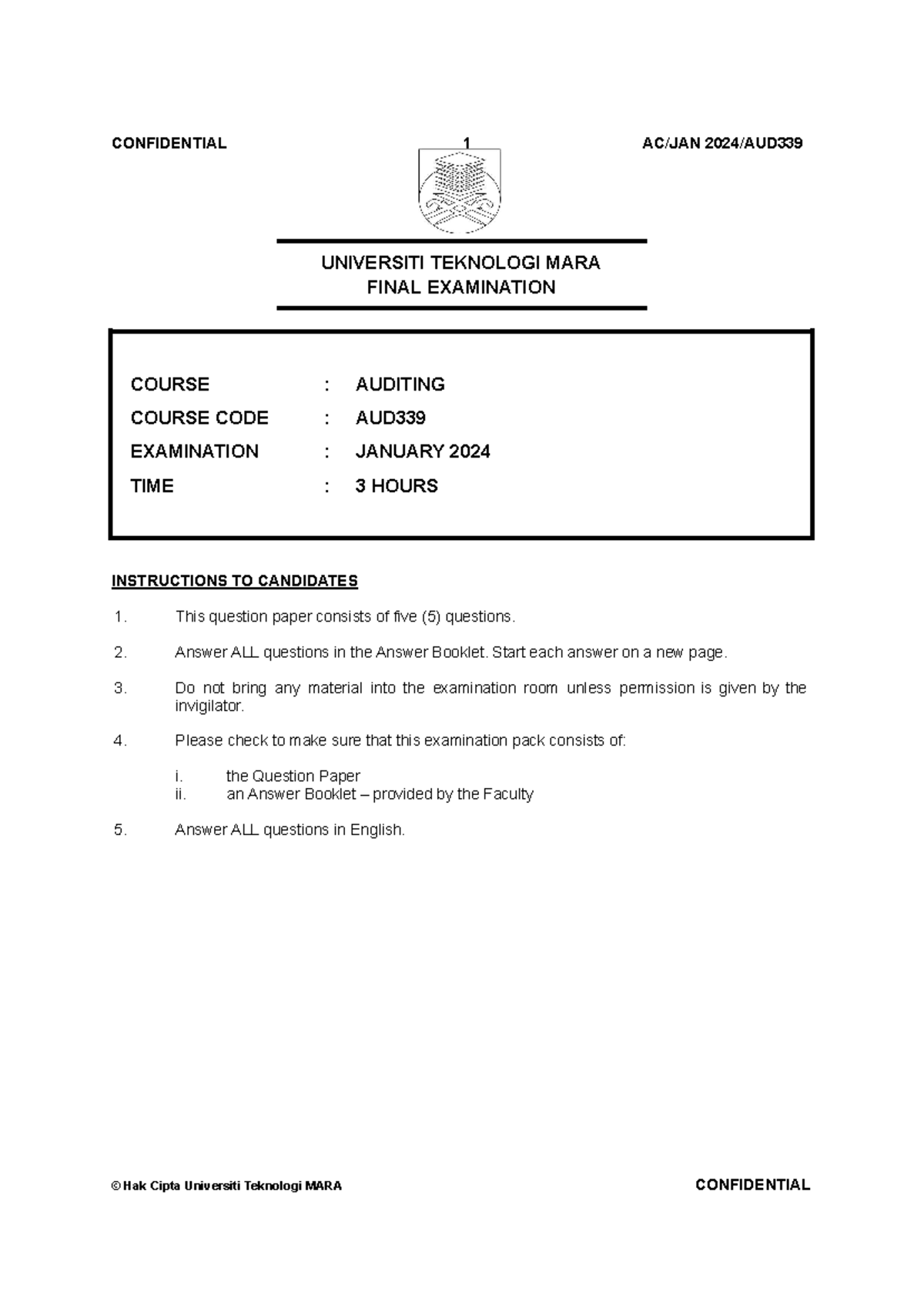 CONFIDENTIAL 1 AC/JAN 2024/AUD339

UNIVERSITI TEKNOLOGI MARA
FINAL EXAMINATION

COURSE : AUDITING
COURSE CODE : AUD339
EXAMINATION : JANUARY 2024
TIME : 3 HOURS

INSTRUCTIONS TO CANDIDATES

1. This question paper consists of five (5) questions.

2. Answer ALL questions in the Answer Booklet. Start each answer on a new page.

3. Do not bring any material into the examination room unless permission is given by the invigilator.

4. Please check to make sure that this examination pack consists of:

i. the Question Paper
ii. an Answer Booklet – provided by the Faculty

5. Answer ALL questions in English.

© Hak Cipta Universiti Teknologi MARA CONFIDENTIAL